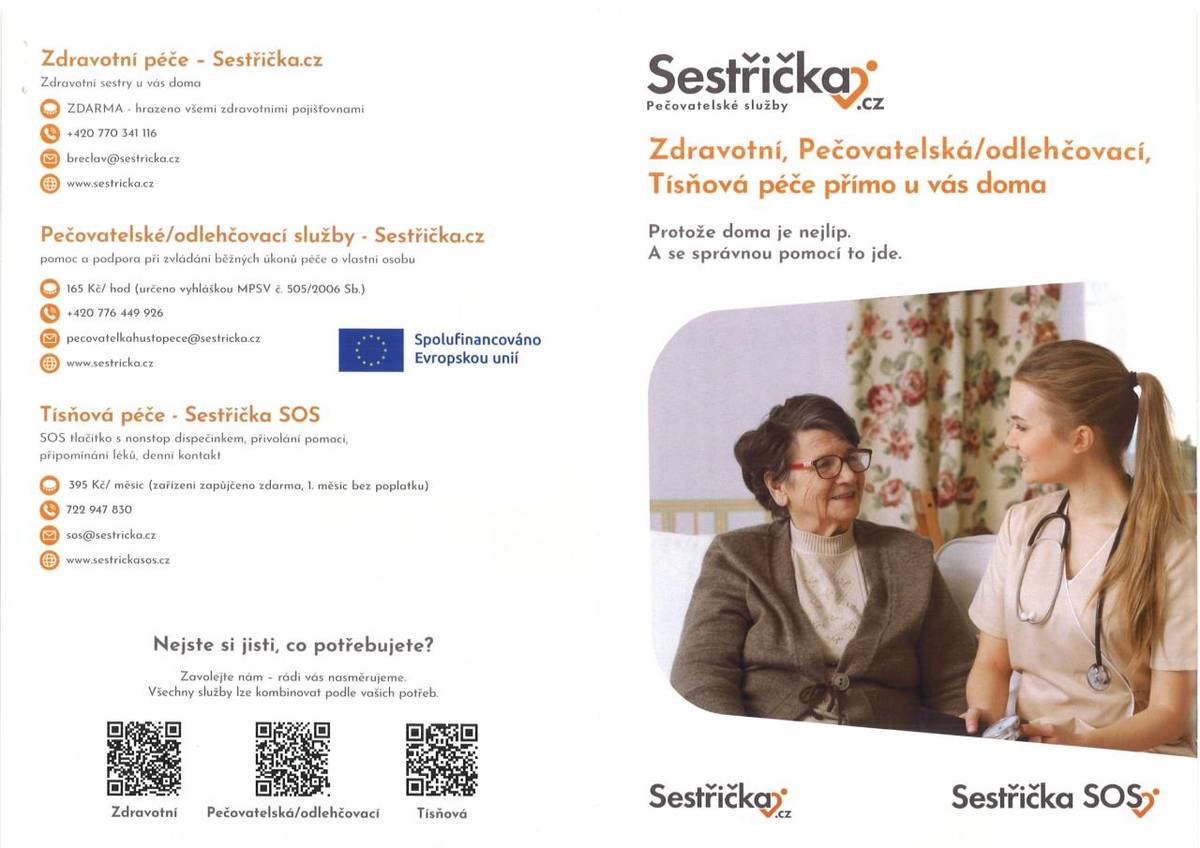 Zdravotní péče - Sestřička.cz
Zdravotní sestry u vás doma

ZDARMA - hrazeno všemi zdravotními pojišťovnami
+420 770 341 116
breclav@sestricka.cz
www.sestricka.cz

Pečovatelské/odlehčovací služby - Sestřička.cz
pomoc a podpora při zvládání běžných úkonů péče o vlastní osobu

165 Kč/ hod (určeno vyhláškou MPSV č. 505/2006 Sb.)
+420 776 449 926
pecovatelkahustopece@sestricka.cz
www.sestricka.cz

Spolufinancováno Evropskou unií

Tísňová péče - Sestřička SOS
SOS tlačítko s nonstop dispečinkem, přivolání pomoci, připomínání léků, denní kontakt

395 Kč/ měsíc (zařízení zapůjčeno zdarma, 1. měsíc bez poplatku)
722 947 830
sos@sestricka.cz
www.sestrickasos.cz

Nejste si jisti, co potřebujete?
Zavolejte nám - rádi vás nasměrujeme.
Všechny služby lze kombinovat podle vašich potřeb.

Zdravotní
Pečovatelská/odlehčovací
Tísňová

Sestřička.cz
Pečovatelské služby

Zdravotní, Pečovatelská/odlehčovací, Tísňová péče přímo u vás doma

Protože doma je nejlíp.
A se správnou pomocí to jde.

Sestřička.cz
Sestřička SOS